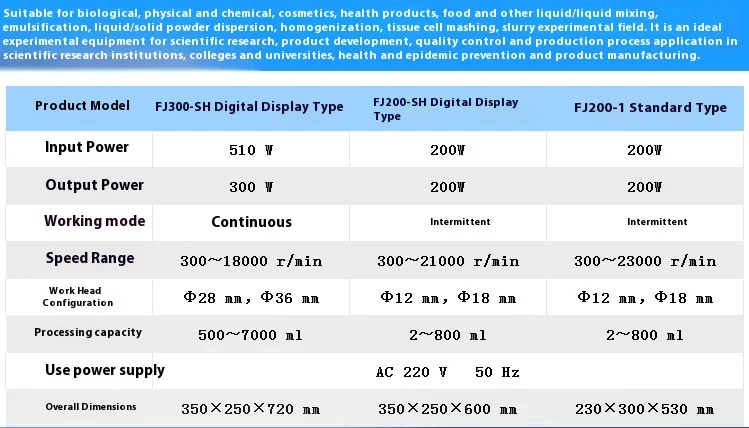 Suitable for biological, physical and chemical, cosmetics, health products, food and other liquid/liquid mixing, emulsification, liquid/solid powder dispersion, homogenization, tissue cell mashing, slurry experimental field. It is an ideal experimental equipment for scientific research, product development, quality control and production process application in scientific research institutions, colleges and universities, health and epidemic prevention and product manufacturing.

| Product Model | FJ300-SH Digital Display Type | FJ200-SH Digital Display Type | FJ200-1 Standard Type |
|---|---|---|---|
| Input Power | 510 W | 200W | 200W |
| Output Power | 300 W | 200W | 200W |
| Working mode | Continuous | Intermittent | Intermittent |
| Speed Range | 300～18000 r/min | 300～21000 r/min | 300～23000 r/min |
| Work Head Configuration | Φ28 mm, Φ36 mm | Φ12 mm, Φ18 mm | Φ12 mm, Φ18 mm |
| Processing capacity | 500～7000 ml | 2～800 ml | 2～800 ml |
| Use power supply | | AC 220 V 50 Hz | |
| Overall Dimensions | 350×250×720 mm | 350×250×600 mm | 230×300×530 mm |